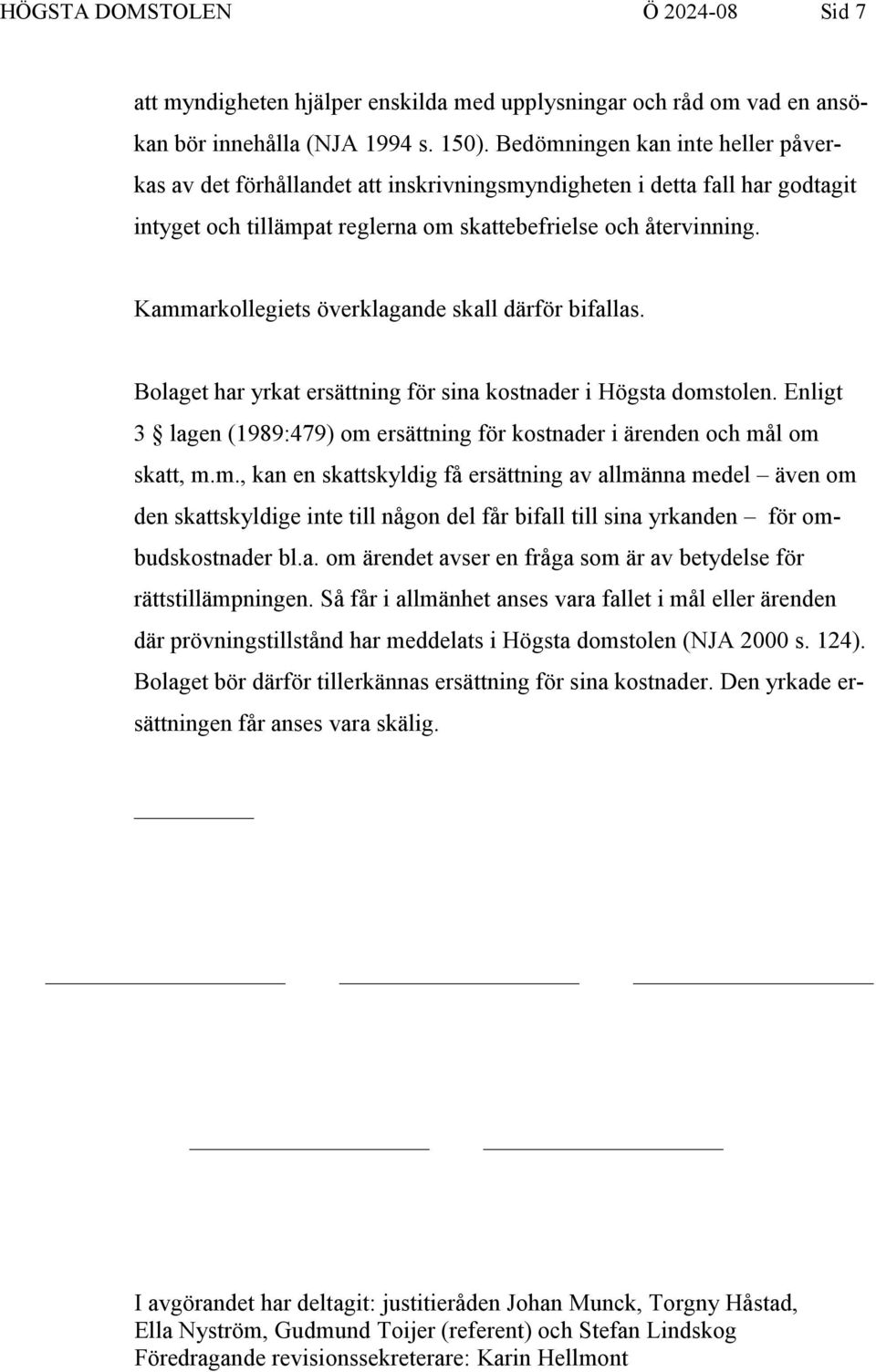 HÖGSTA DOMSTOLEN Ö 2024-08 Sid 7

att myndigheten hjälper enskilda med upplysningar och råd om vad en ansökan bör innehålla (NJA 1994 s. 150). Bedömningen kan inte heller påverkas av det förhållandet att inskrivningsmyndigheten i detta fall har godtagit intyget och tillämpat reglerna om skattebefrielse och återvinning.

Kammarkollegiets överklagande skall därför bifallas.

Bolaget har yrkat ersättning för sina kostnader i Högsta domstolen. Enligt 3 § lagen (1989:479) om ersättning för kostnader i ärenden och mål om skatt, m.m., kan en skattskyldig få ersättning av allmänna medel – även om den skattskyldige inte till någon del får bifall till sina yrkanden – för ombudskostnader bl.a. om ärendet avser en fråga som är av betydelse för rättstillämpningen. Så får i allmänhet anses vara fallet i mål eller ärenden där prövningstillstånd har meddelats i Högsta domstolen (NJA 2000 s. 124). Bolaget bör därför tillerkännas ersättning för sina kostnader. Den yrkade ersättningen får anses vara skälig.

I avgörandet har deltagit: justitieråden Johan Munck, Torgny Håstad, Ella Nyström, Gudmund Toijer (referent) och Stefan Lindskog
Föredragande revisionssekreterare: Karin Hellmont